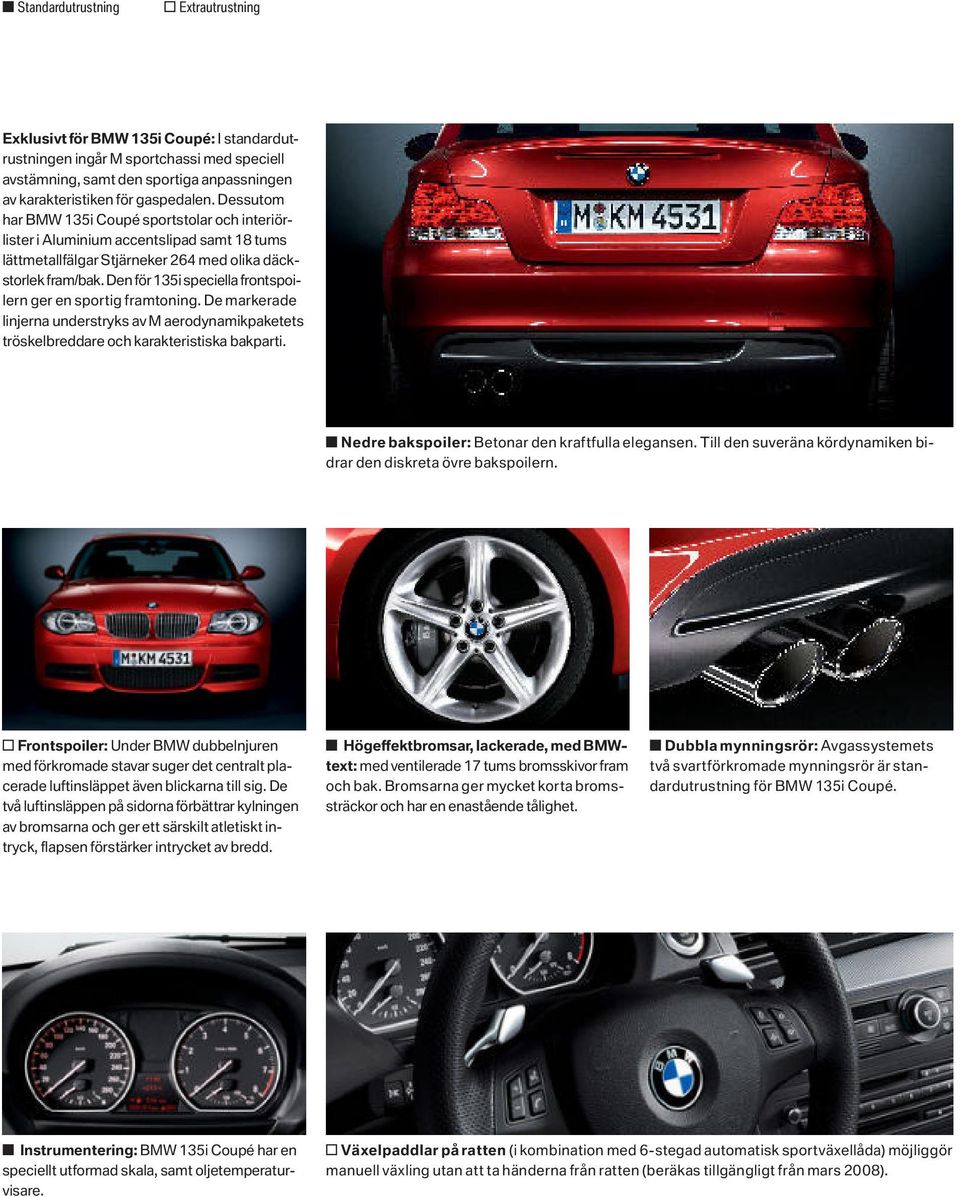 ■ Standardutrustning □ Extrautrustning

Exklusivt för BMW 135i Coupé: I standardutrustningen ingår M sportchassi med speciell avstämning, samt den sportiga anpassningen av karakteristiken för gaspedalen. Dessutom har BMW 135i Coupé sportstolar och interiörlister i Aluminium accentslipad samt 18 tums lättmetallfälgar Stjärneker 264 med olika däckstorlek fram/bak. Den för 135i speciella frontspoilern ger en sportig framtoning. De markerade linjerna understryks av M aerodynamikpaketets tröskelbreddare och karakteristiska bakparti.

M KM 4531

■ Nedre bakspoiler: Betonar den kraftfulla elegansen. Till den suveräna kördynamiken bidrar den diskreta övre bakspoilern.

M KM 4531

□ Frontspoiler: Under BMW dubbelnjuren med förkromade stavar suger det centralt placerade luftinsläppet även blickarna till sig. De två luftinsläppen på sidorna förbättrar kylningen av bromsarna och ger ett särskilt atletiskt intryck, flapsen förstärker intrycket av bredd.

■ Högeffektbromsar, lackerade, med BMW-text: med ventilerade 17 tums bromsskivor fram och bak. Bromsarna ger mycket korta bromssträckor och har en enastående tålighet.

■ Dubbla mynningsrör: Avgassystemets två svartförkromade mynningsrör är standardutrustning för BMW 135i Coupé.

■ Instrumentering: BMW 135i Coupé har en speciellt utformad skala, samt oljetemperaturvisare.

□ Växelpaddlar på ratten (i kombination med 6-stegad automatisk sportväxellåda) möjliggör manuell växling utan att ta händerna från ratten (beräkas tillgängligt från mars 2008).